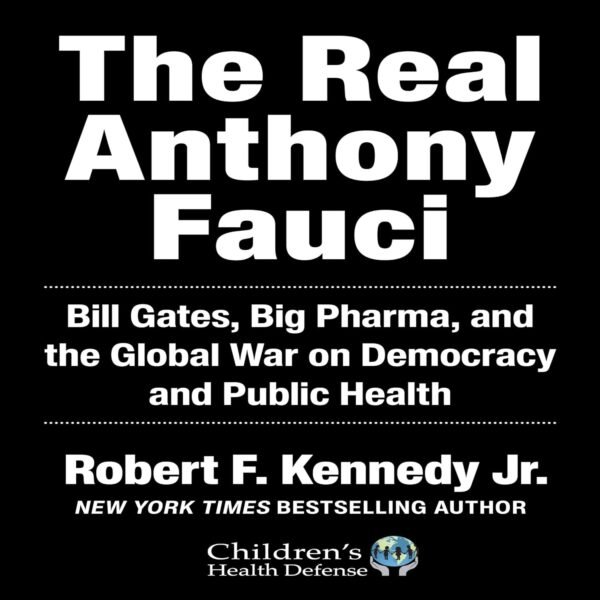 The Real Anthony Fauci

Bill Gates, Big Pharma, and the Global War on Democracy and Public Health

Robert F. Kennedy Jr.
NEW YORK TIMES BESTSELLING AUTHOR

Children's Health Defense